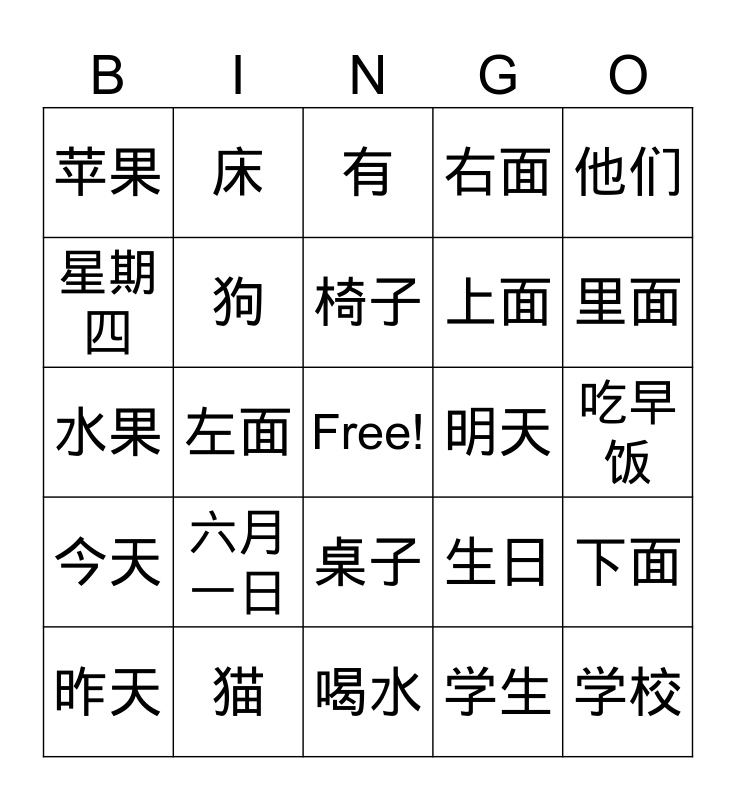 | B | I | N | G | O |
|---|---|---|---|---|
| 苹果 | 床 | 有 | 右面 | 他们 |
| 星期四 | 狗 | 椅子 | 上面 | 里面 |
| 水果 | 左面 | Free! | 明天 | 吃早饭 |
| 今天 | 六月一日 | 桌子 | 生日 | 下面 |
| 昨天 | 猫 | 喝水 | 学生 | 学校 |